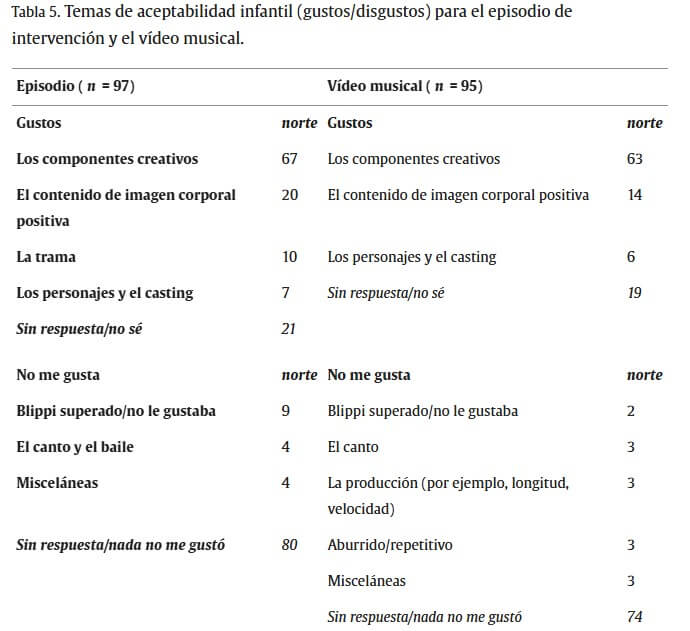 Tabla 5. Temas de aceptabilidad infantil (gustos/disgustos) para el episodio de intervención y el vídeo musical.

| Episodio ( $n$ = 97) | | Vídeo musical ( $n$ = 95) | |
|---|---|---|---|
| Gustos | norte | Gustos | norte |
| Los componentes creativos | 67 | Los componentes creativos | 63 |
| El contenido de imagen corporal positiva | 20 | El contenido de imagen corporal positiva | 14 |
| La trama | 10 | Los personajes y el casting | 6 |
| Los personajes y el casting | 7 | Sin respuesta/no sé | 19 |
| Sin respuesta/no sé | 21 | | |
| No me gusta | norte | No me gusta | norte |
| Blippi superado/no le gustaba | 9 | Blippi superado/no le gustaba | 2 |
| El canto y el baile | 4 | El canto | 3 |
| Misceláneas | 4 | La producción (por ejemplo, longitud, velocidad) | 3 |
| Sin respuesta/nada no me gustó | 80 | Aburrido/repetitivo | 3 |
| | | Misceláneas | 3 |
| | | Sin respuesta/nada no me gustó | 74 |